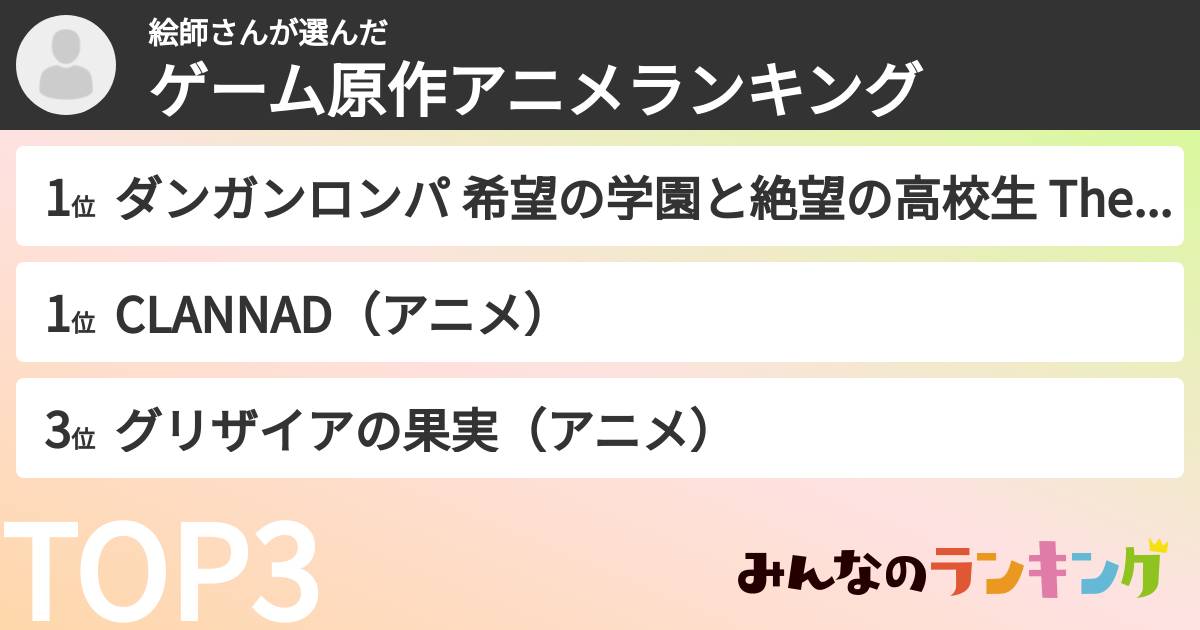 絵師さんが選んだ
ゲーム原作アニメランキング

1位 ダンガンロンパ 希望の学園と絶望の高校生 The...

1位 CLANNAD（アニメ）

3位 グリザイアの果実（アニメ）

TOP3

みんなのランキング